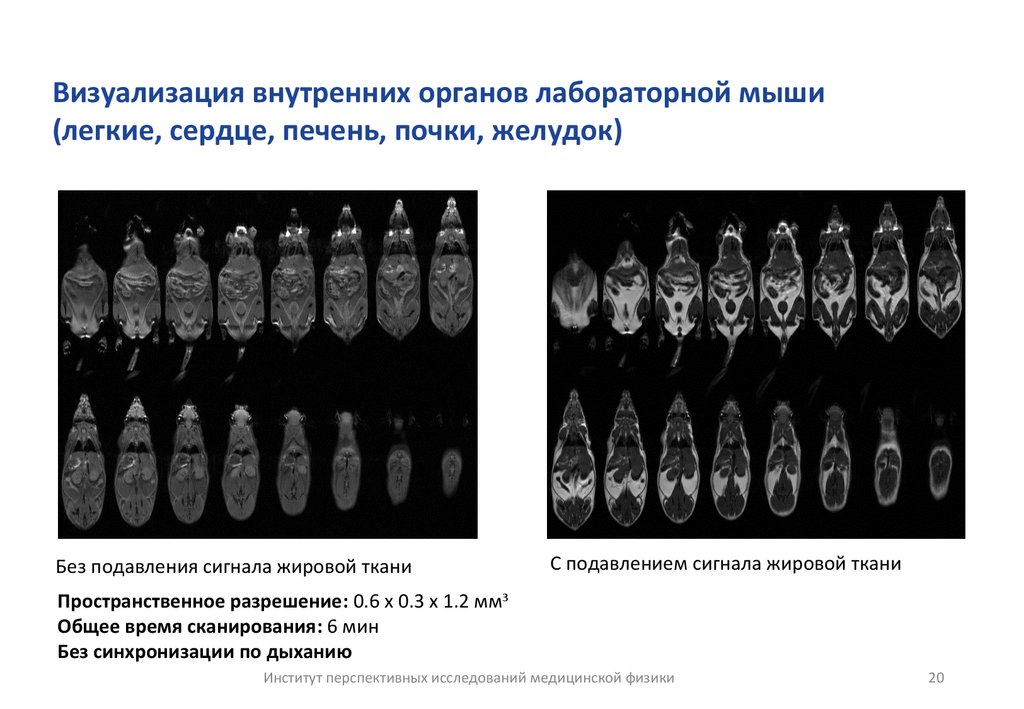 Визуализация внутренних органов лабораторной мыши (легкие, сердце, печень, почки, желудок)

Без подавления сигнала жировой ткани

С подавлением сигнала жировой ткани

Пространственное разрешение: 0.6 x 0.3 x 1.2 мм³
Общее время сканирования: 6 мин
Без синхронизации по дыханию

Институт перспективных исследований медицинской физики

20